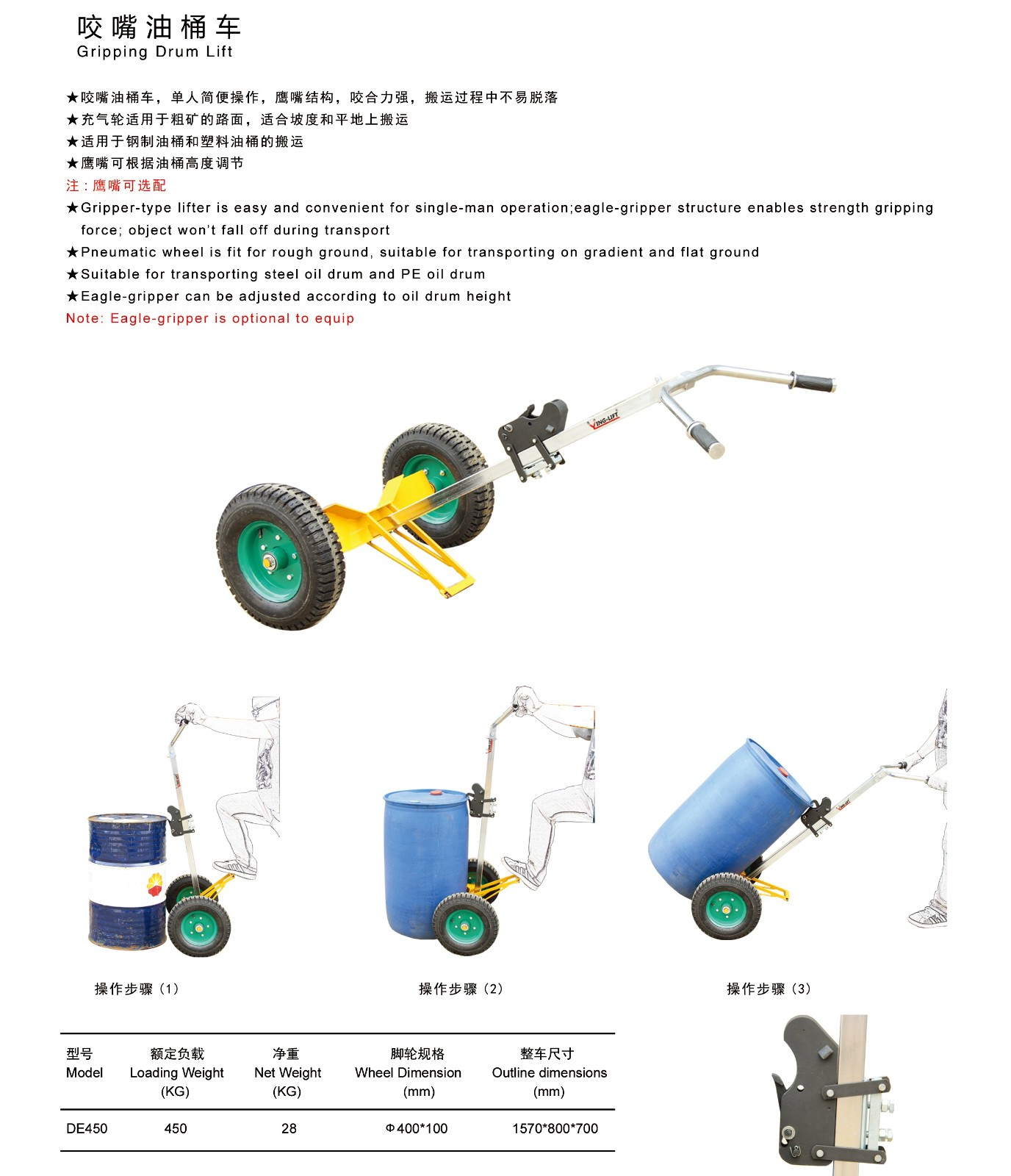 咬嘴油桶车
Gripping Drum Lift

★咬嘴油桶车，单人简便操作，鹰嘴结构，咬合力强，搬运过程中不易脱落
★充气轮适用于粗矿的路面，适合坡度和平地上搬运
★适用于钢制油桶和塑料油桶的搬运
★鹰嘴可根据油桶高度调节
注：鹰嘴可选配
★Gripper-type lifter is easy and convenient for single-man operation;eagle-gripper structure enables strength gripping force; object won't fall off during transport
★Pneumatic wheel is fit for rough ground, suitable for transporting on gradient and flat ground
★Suitable for transporting steel oil drum and PE oil drum
★Eagle-gripper can be adjusted according to oil drum height
Note: Eagle-gripper is optional to equip

VING-LIFT

操作步骤（1）

操作步骤（2）

操作步骤（3）

| 型号 Model | 额定负载 Loading Weight (KG) | 净重 Net Weight (KG) | 脚轮规格 Wheel Dimension (mm) | 整车尺寸 Outline dimensions (mm) |
|---|---|---|---|---|
| DE450 | 450 | 28 | Φ400*100 | 1570*800*700 |